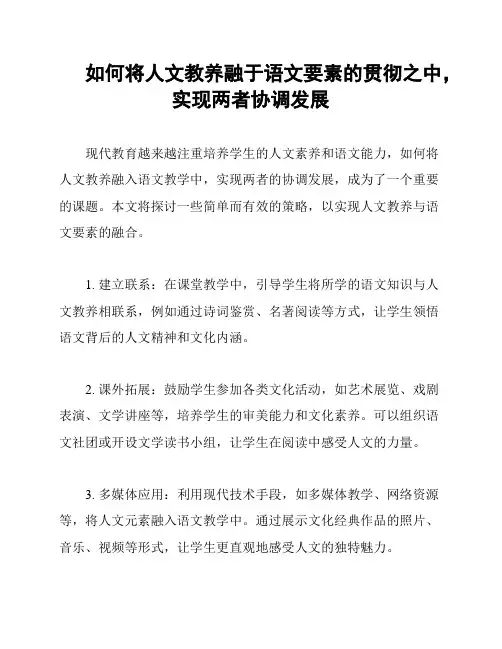 如何将人文教养融于语文要素的贯彻之中，实现两者协调发展

现代教育越来越注重培养学生的人文素养和语文能力，如何将人文教养融入语文教学中，实现两者的协调发展，成为了一个重要的课题。本文将探讨一些简单而有效的策略，以实现人文教养与语文要素的融合。

1. 建立联系：在课堂教学中，引导学生将所学的语文知识与人文教养相联系，例如通过诗词鉴赏、名著阅读等方式，让学生领悟语文背后的人文精神和文化内涵。

2. 课外拓展：鼓励学生参加各类文化活动，如艺术展览、戏剧表演、文学讲座等，培养学生的审美能力和文化素养。可以组织语文社团或开设文学读书小组，让学生在阅读中感受人文的力量。

3. 多媒体应用：利用现代技术手段，如多媒体教学、网络资源等，将人文元素融入语文教学中。通过展示文化经典作品的照片、音乐、视频等形式，让学生更直观地感受人文的独特魅力。